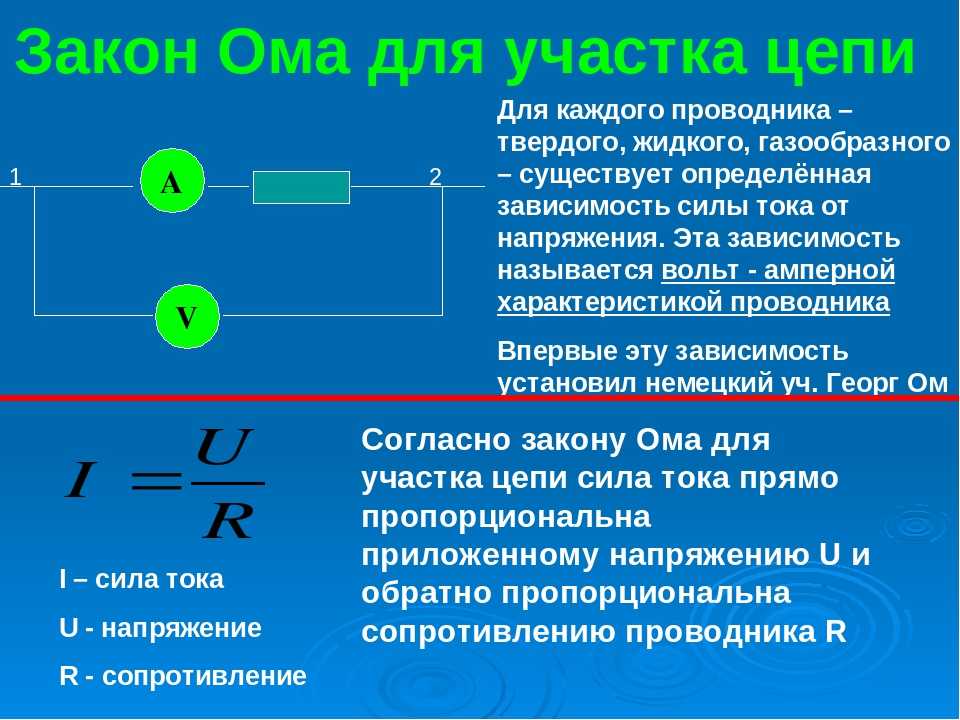 Закон Ома для участка цепи

1

A

2

V

Для каждого проводника – твердого, жидкого, газообразного – существует определённая зависимость силы тока от напряжения. Эта зависимость называется вольт - амперной характеристикой проводника

Впервые эту зависимость установил немецкий уч. Георг Ом

$I = \frac{U}{R}$

I – сила тока

U - напряжение

R - сопротивление

Согласно закону Ома для участка цепи сила тока прямо пропорциональна приложенному напряжению U и обратно пропорциональна сопротивлению проводника R